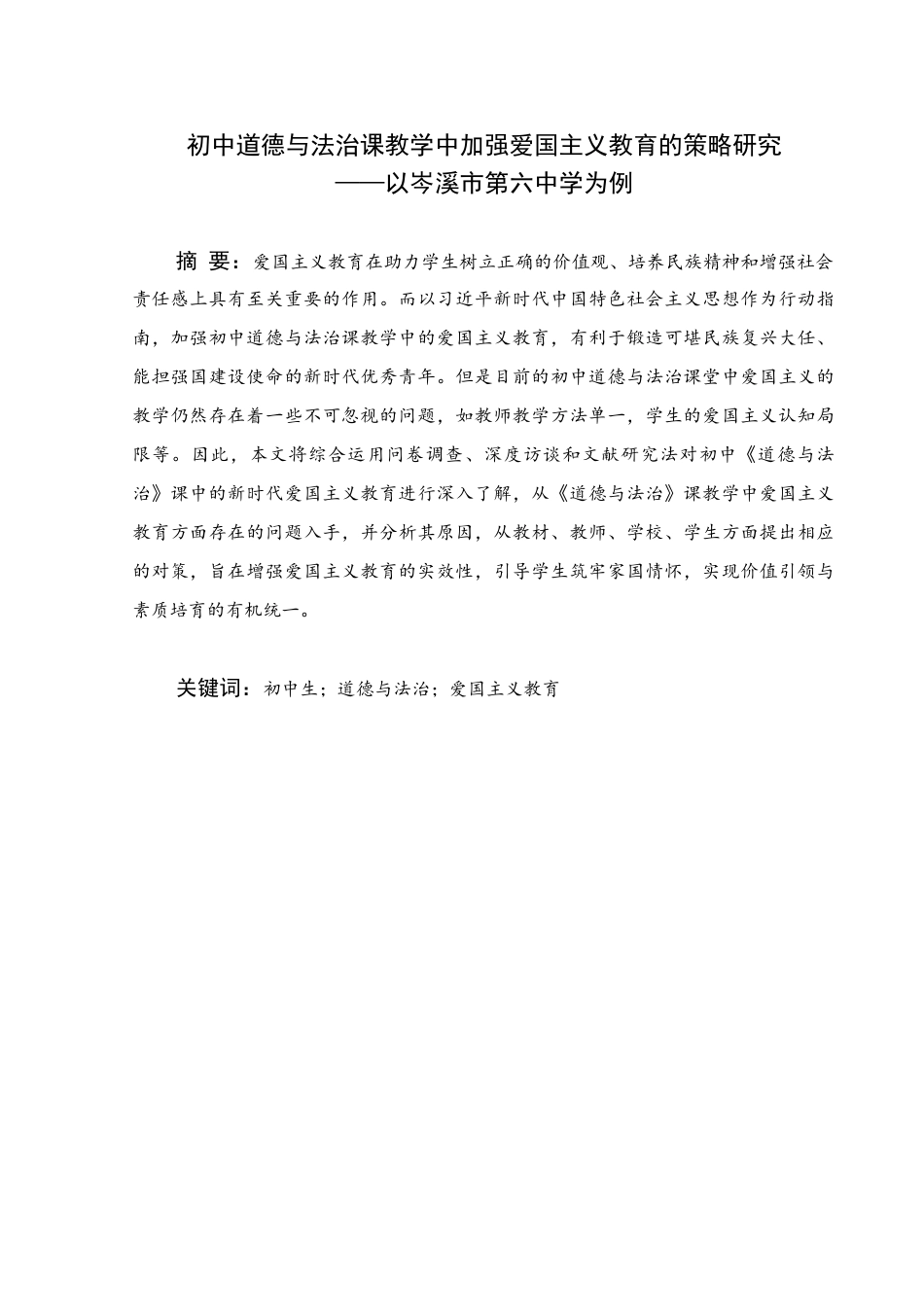 初中道德与法治课教学中加强爱国主义教育的策略研究
——以岑溪市第六中学为例

摘 要：爱国主义教育在助力学生树立正确的价值观、培养民族精神和增强社会责任感上具有至关重要的作用。而以习近平新时代中国特色社会主义思想作为行动指南，加强初中道德与法治课教学中的爱国主义教育，有利于锻造可堪民族复兴大任、能担强国建设使命的新时代优秀青年。但是目前的初中道德与法治课堂中爱国主义的教学仍然存在着一些不可忽视的问题，如教师教学方法单一，学生的爱国主义认知局限等。因此，本文将综合运用问卷调查、深度访谈和文献研究法对初中《道德与法治》课中的新时代爱国主义教育进行深入了解，从《道德与法治》课教学中爱国主义教育方面存在的问题入手，并分析其原因，从教材、教师、学校、学生方面提出相应的对策，旨在增强爱国主义教育的实效性，引导学生筑牢家国情怀，实现价值引领与素质培育的有机统一。

关键词：初中生；道德与法治；爱国主义教育